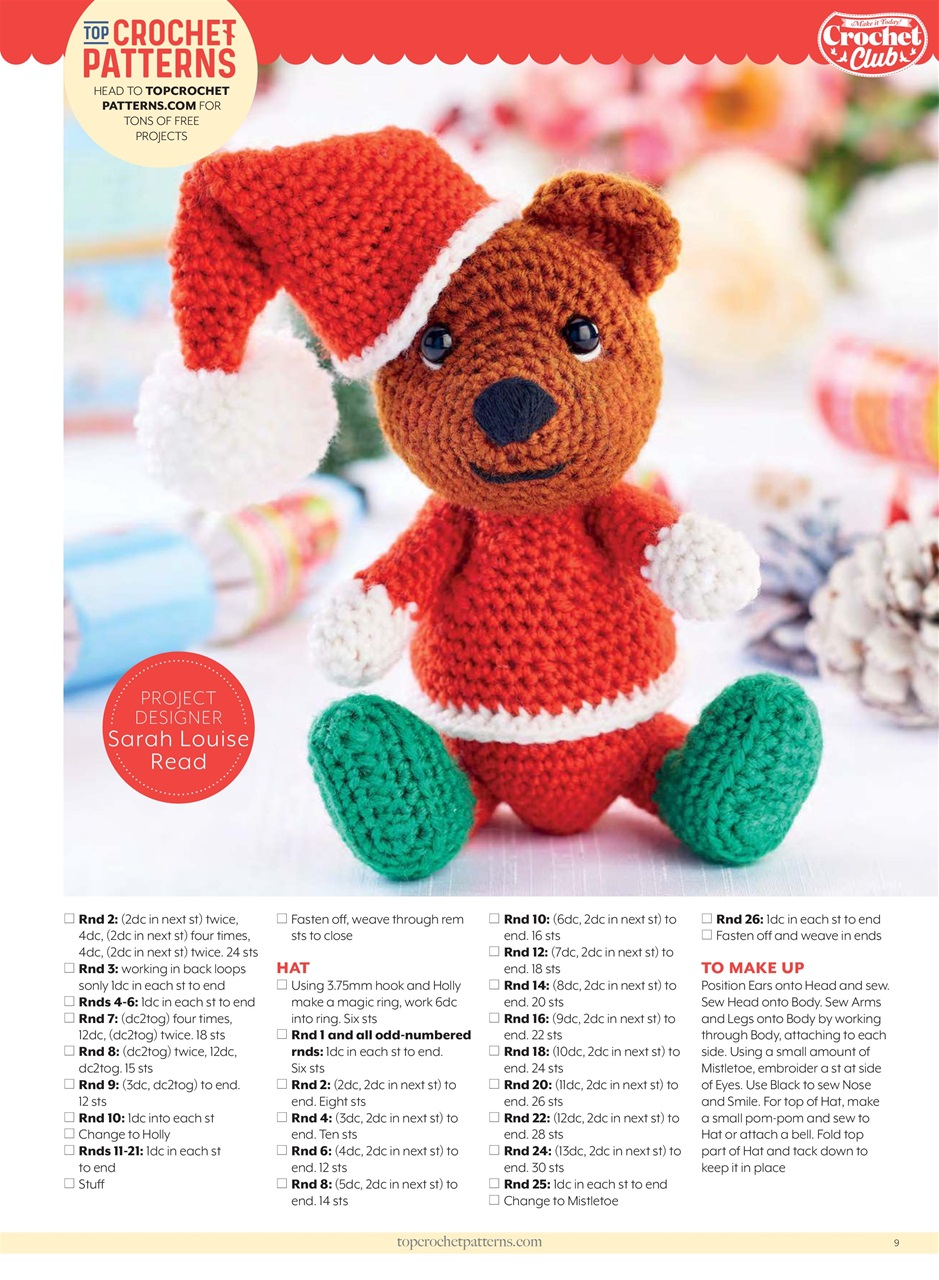 TOP CROCHET PATTERNS

HEAD TO TOPCROCHET PATTERNS.COM FOR TONS OF FREE PROJECTS

Make it Today! Crochet Club

PROJECT DESIGNER Sarah Louise Read

☐ Rnd 2: (2dc in next st) twice, 4dc, (2dc in next st) four times, 4dc, (2dc in next st) twice. 24 sts
☐ Rnd 3: working in back loops sonly 1dc in each st to end
☐ Rnds 4-6: 1dc in each st to end
☐ Rnd 7: (dc2tog) four times, 12dc, (dc2tog) twice. 18 sts
☐ Rnd 8: (dc2tog) twice, 12dc, dc2tog. 15 sts
☐ Rnd 9: (3dc, dc2tog) to end. 12 sts
☐ Rnd 10: 1dc into each st
☐ Change to Holly
☐ Rnds 11-21: 1dc in each st to end
☐ Stuff

☐ Fasten off, weave through rem sts to close

HAT
☐ Using 3.75mm hook and Holly make a magic ring, work 6dc into ring. Six sts
☐ Rnd 1 and all odd-numbered rnds: 1dc in each st to end. Six sts
☐ Rnd 2: (2dc, 2dc in next st) to end. Eight sts
☐ Rnd 4: (3dc, 2dc in next st) to end. Ten sts
☐ Rnd 6: (4dc, 2dc in next st) to end. 12 sts
☐ Rnd 8: (5dc, 2dc in next st) to end. 14 sts

☐ Rnd 10: (6dc, 2dc in next st) to end. 16 sts
☐ Rnd 12: (7dc, 2dc in next st) to end. 18 sts
☐ Rnd 14: (8dc, 2dc in next st) to end. 20 sts
☐ Rnd 16: (9dc, 2dc in next st) to end. 22 sts
☐ Rnd 18: (10dc, 2dc in next st) to end. 24 sts
☐ Rnd 20: (11dc, 2dc in next st) to end. 26 sts
☐ Rnd 22: (12dc, 2dc in next st) to end. 28 sts
☐ Rnd 24: (13dc, 2dc in next st) to end. 30 sts
☐ Rnd 25: 1dc in each st to end
☐ Change to Mistletoe

☐ Rnd 26: 1dc in each st to end
☐ Fasten off and weave in ends

TO MAKE UP
Position Ears onto Head and sew. Sew Head onto Body. Sew Arms and Legs onto Body by working through Body, attaching to each side. Using a small amount of Mistletoe, embroider a st at side of Eyes. Use Black to sew Nose and Smile. For top of Hat, make a small pom-pom and sew to Hat or attach a bell. Fold top part of Hat and tack down to keep it in place

topcrochetpatterns.com 9